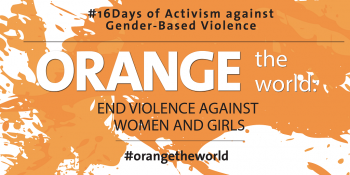 #16Days of Activism against Gender-Based Violence

ORANGE the world:

END VIOLENCE AGAINST WOMEN AND GIRLS

#orangetheworld